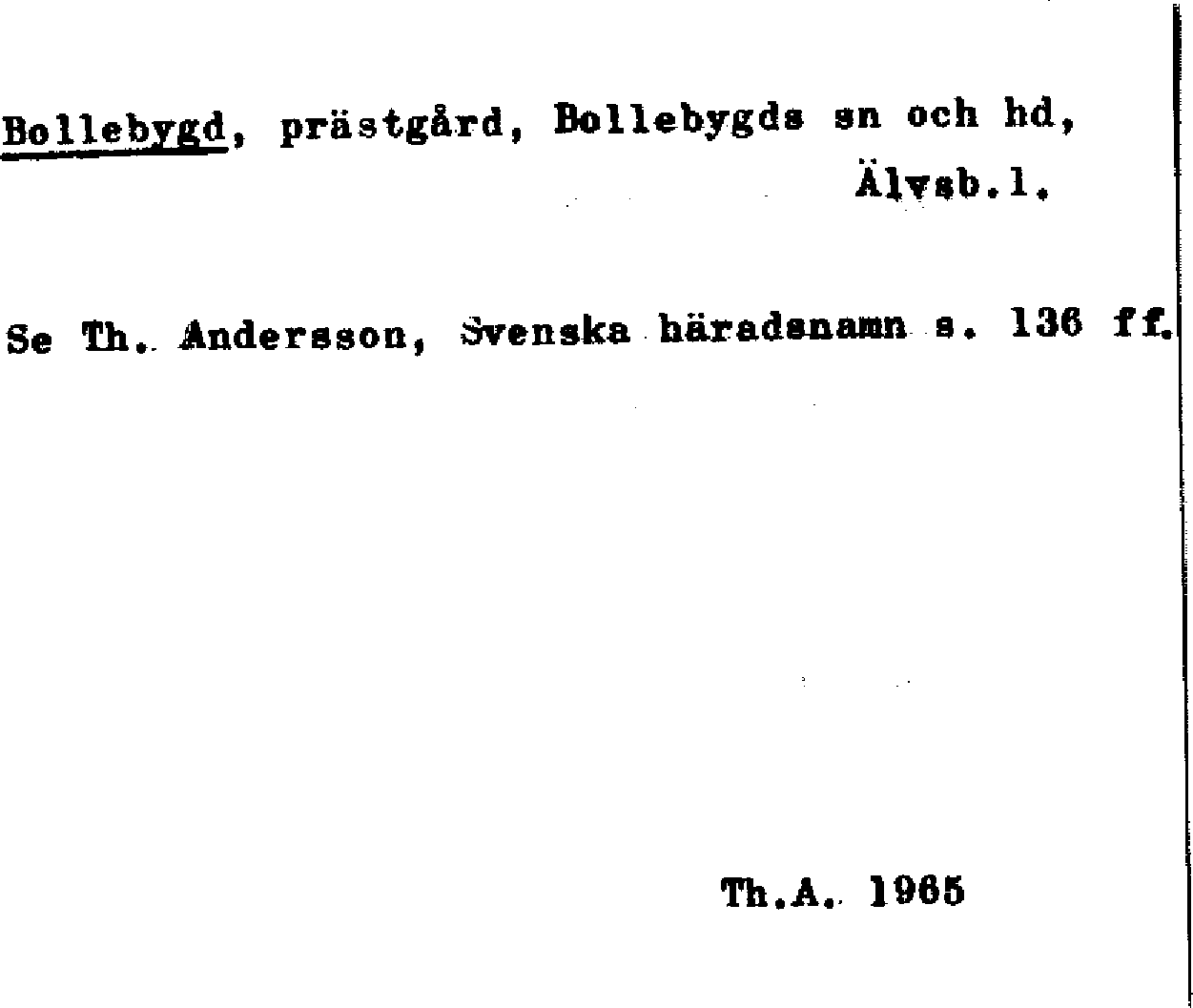 Bollebygd, prästgård, Bollebygds sn och hd,
Älvsb.l.

Se Th. Andersson, Svenska häradsnamn s. 136 ff.

Th.A. 1965